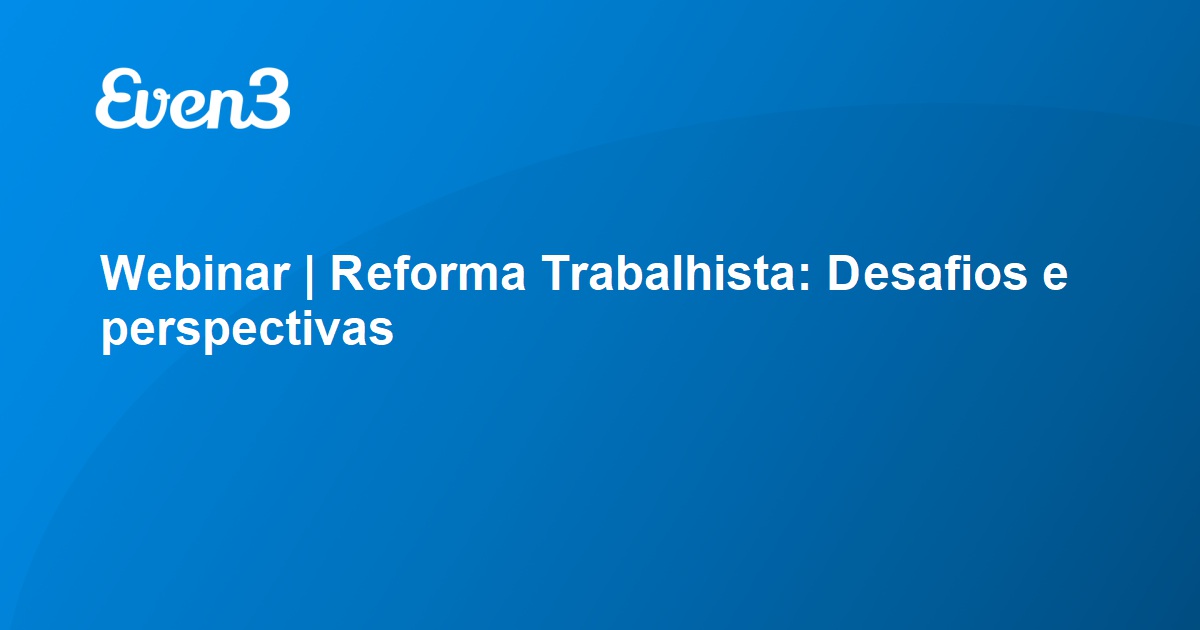 Even3

Webinar | Reforma Trabalhista: Desafios e perspectivas